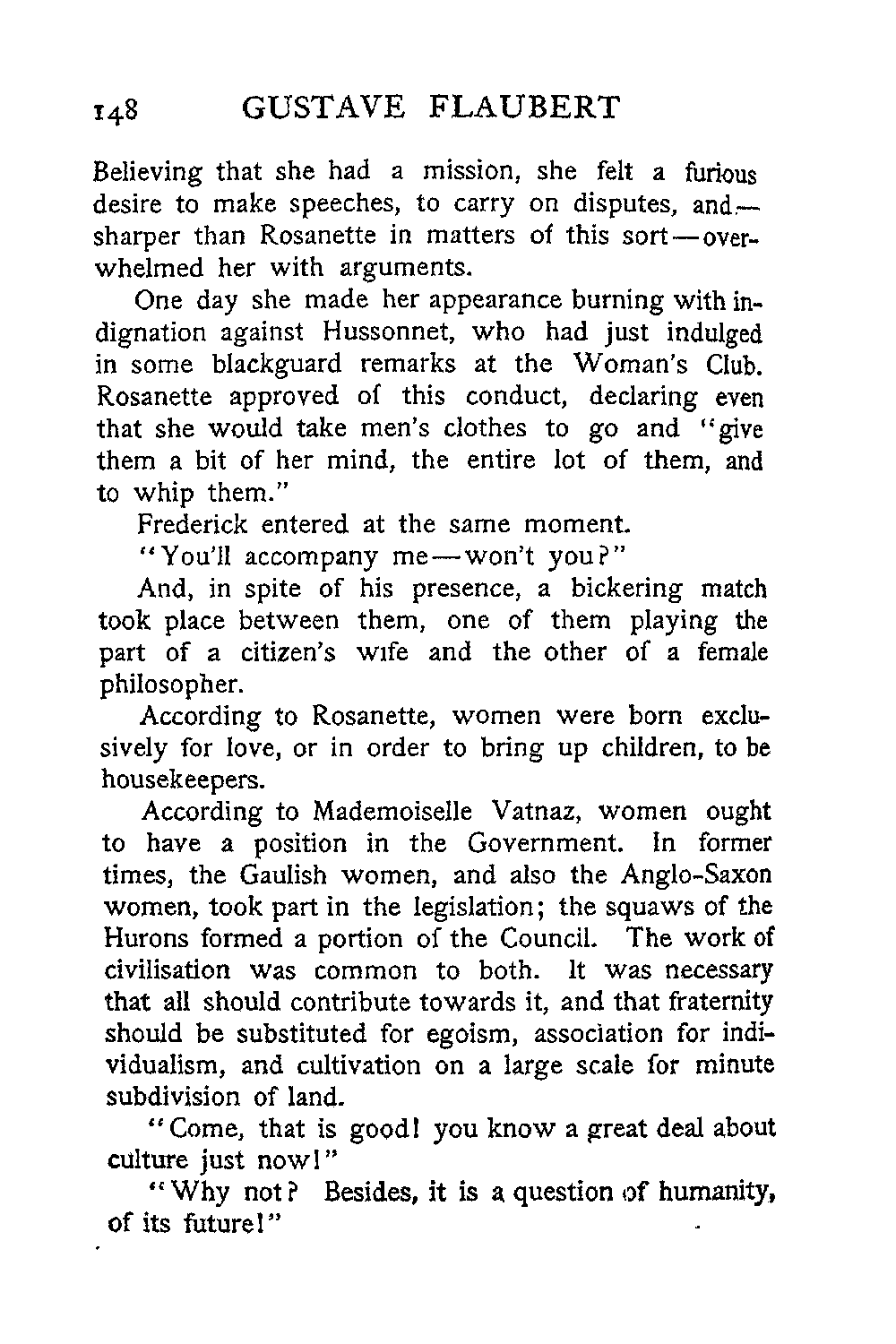 148 GUSTAVE FLAUBERT

Believing that she had a mission, she felt a furious desire to make speeches, to carry on disputes, and—sharper than Rosanette in matters of this sort—overwhelmed her with arguments.

One day she made her appearance burning with indignation against Hussonnet, who had just indulged in some blackguard remarks at the Woman's Club. Rosanette approved of this conduct, declaring even that she would take men's clothes to go and "give them a bit of her mind, the entire lot of them, and to whip them."

Frederick entered at the same moment.

"You'll accompany me—won't you?"

And, in spite of his presence, a bickering match took place between them, one of them playing the part of a citizen's wife and the other of a female philosopher.

According to Rosanette, women were born exclusively for love, or in order to bring up children, to be housekeepers.

According to Mademoiselle Vatnaz, women ought to have a position in the Government. In former times, the Gaulish women, and also the Anglo-Saxon women, took part in the legislation; the squaws of the Hurons formed a portion of the Council. The work of civilisation was common to both. It was necessary that all should contribute towards it, and that fraternity should be substituted for egoism, association for individualism, and cultivation on a large scale for minute subdivision of land.

"Come, that is good! you know a great deal about culture just now!"

"Why not? Besides, it is a question of humanity, of its future!"